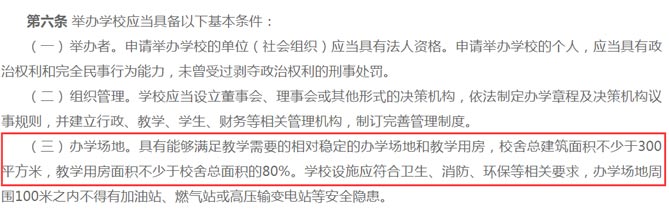 第六条 举办学校应当具备以下基本条件：

（一）举办者。申请举办学校的单位（社会组织）应当具有法人资格。申请举办学校的个人，应当具有政治权利和完全民事行为能力，未曾受过剥夺政治权利的刑事处罚。

（二）组织管理。学校应当设立董事会、理事会或其他形式的决策机构，依法制定办学章程及决策机构议事规则，并建立行政、教学、学生、财务等相关管理机构，制订完善管理制度。

（三）办学场地。具有能够满足教学需要的相对稳定的办学场地和教学用房，校舍总建筑面积不少于300平方米，教学用房面积不少于校舍总面积的80%。学校设施应符合卫生、消防、环保等相关要求，办学场地周围100米之内不得有加油站、燃气站或高压输变电站等安全隐患。